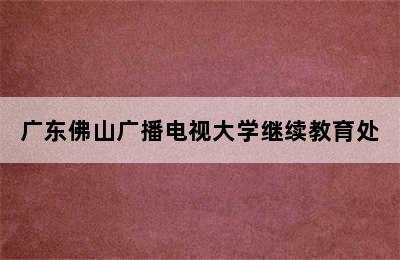 广东佛山广播电视大学继续教育处